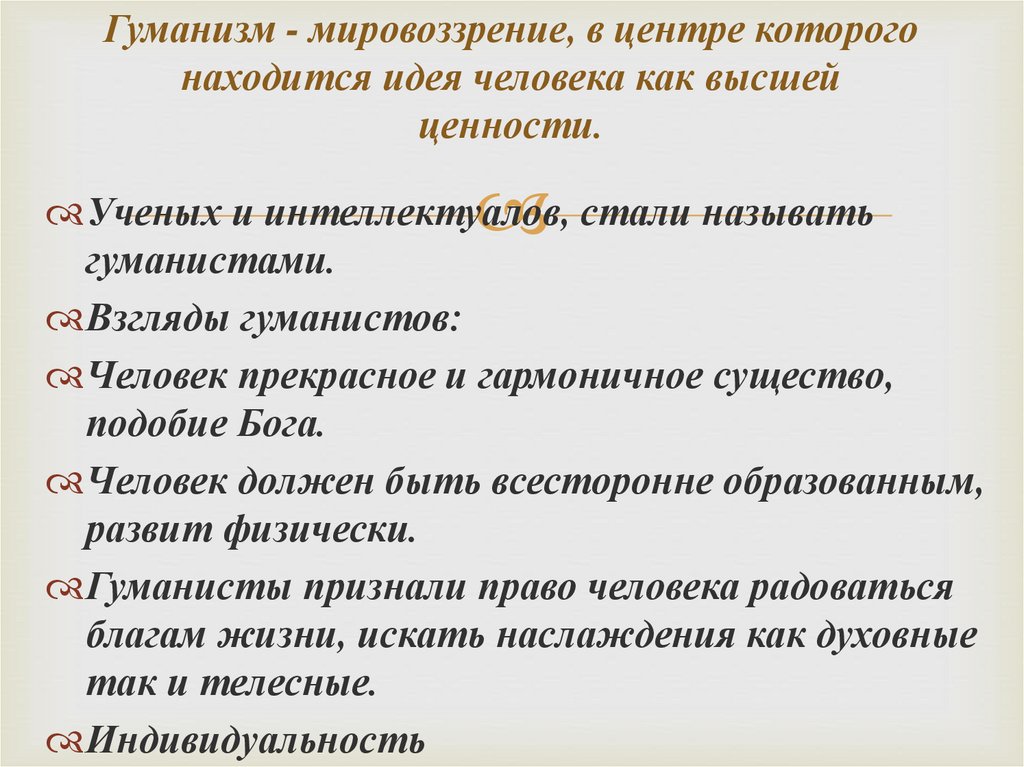 Гуманизм - мировоззрение, в центре которого находится идея человека как высшей ценности.

Ученых и интеллектуалов, стали называть гуманистами.

Взгляды гуманистов:

Человек прекрасное и гармоничное существо, подобие Бога.

Человек должен быть всесторонне образованным, развит физически.

Гуманисты признали право человека радоваться благам жизни, искать наслаждения как духовные так и телесные.

Индивидуальность